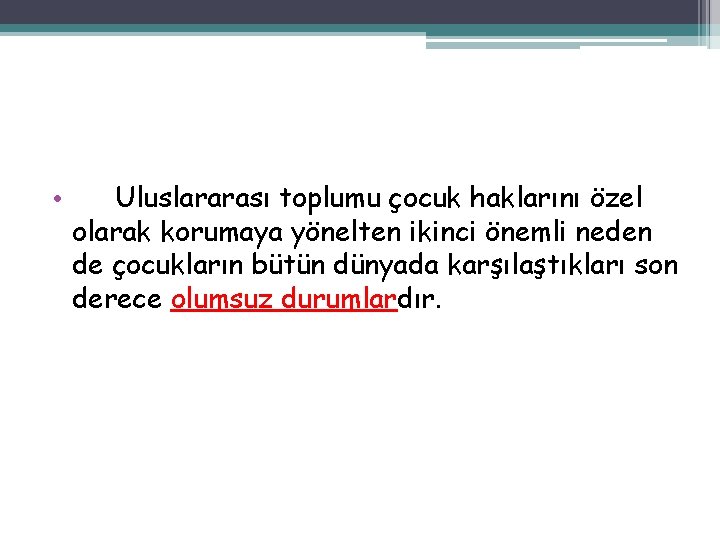 • Uluslararası toplumu çocuk haklarını özel olarak korumaya yönelten ikinci önemli neden de çocukların bütün dünyada karşılaştıkları son derece olumsuz durumlardır.